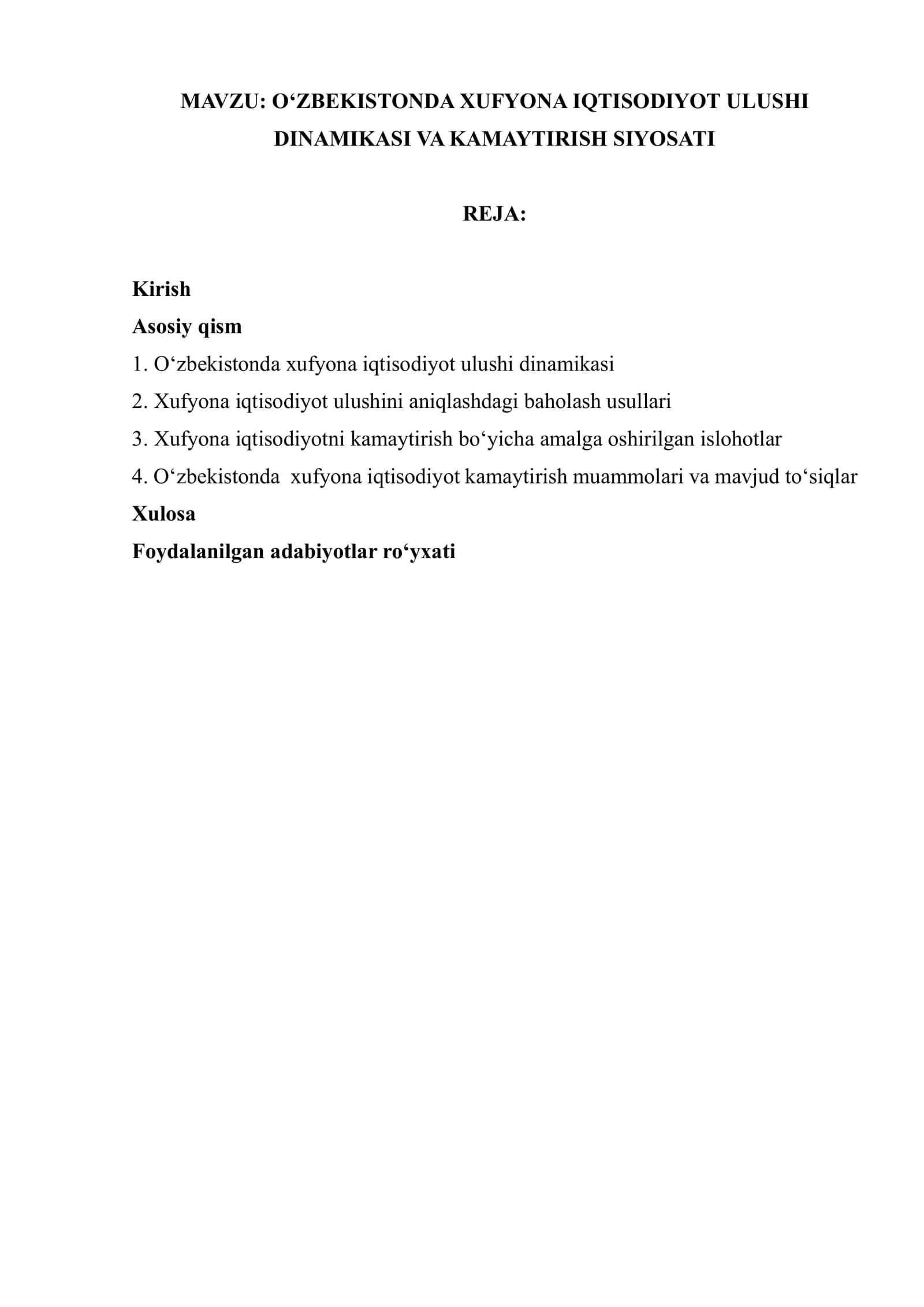 MAVZU: O‘ZBEKISTONDA XUFYONA IQTISODIYOT ULUSHI DINAMIKASI VA KAMAYTIRISH SIYOSATI

REJA:

Kirish

Asosiy qism

1. O‘zbekistonda xufyona iqtisodiyot ulushi dinamikasi

2. Xufyona iqtisodiyot ulushini aniqlashdagi baholash usullari

3. Xufyona iqtisodiyotni kamaytirish bo‘yicha amalga oshirilgan islohotlar

4. O‘zbekistonda xufyona iqtisodiyot kamaytirish muammolari va mavjud to‘siqlar

Xulosa

Foydalanilgan adabiyotlar ro‘yxati